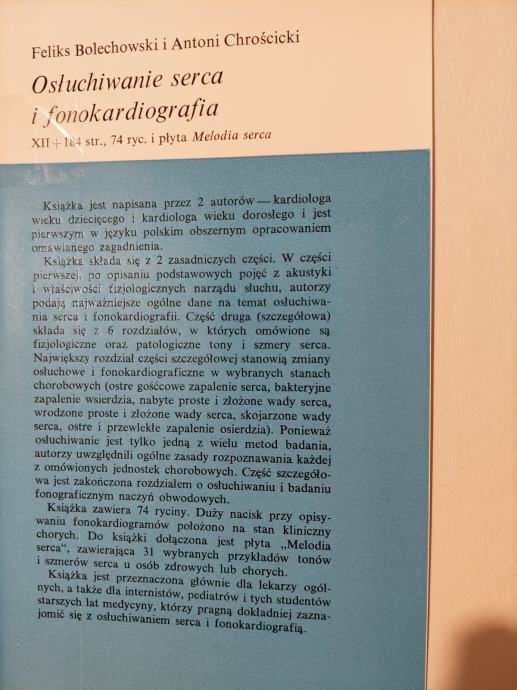 Feliks Bolechowski i Antoni Chrościcki

Osłuchiwanie serca i fonokardiografia

XII + 184 str., 74 ryc. i płyta Melodia serca

Książka jest napisana przez 2 autorów — kardiologa wieku dziecięcego i kardiologa wieku dorosłego i jest pierwszym w języku polskim obszernym opracowaniem omawianego zagadnienia.

Książka składa się z 2 zasadniczych części. W części pierwszej, po opisaniu podstawowych pojęć z akustyki i właściwości fizjologicznych narządu słuchu, autorzy podają najważniejsze ogólne dane na temat osłuchiwania serca i fonokardiografii. Część druga (szczegółowa) składa się z 6 rozdziałów, w których omówione są fizjologiczne oraz patologiczne tony i szmery serca. Największy rozdział części szczegółowej stanowią zmiany osłuchowe i fonokardiograficzne w wybranych stanach chorobowych (ostre gośćcowe zapalenie serca, bakteryjne zapalenie wsierdzia, nabyte proste i złożone wady serca, wrodzone proste i złożone wady serca, skojarzone wady serca, ostre i przewlekłe zapalenie osierdzia). Ponieważ osłuchiwanie jest tylko jedną z wielu metod badania, autorzy uwzględnili ogólne zasady rozpoznawania każdej z omówionych jednostek chorobowych. Część szczegółowa jest zakończona rozdziałem o osłuchiwaniu i badaniu fonograficznym naczyń obwodowych.

Książka zawiera 74 ryciny. Duży nacisk przy opisywaniu fonokardiogramów położono na stan kliniczny chorych. Do książki dołączona jest płyta „Melodia serca", zawierająca 31 wybranych przykładów tonów i szmerów serca u osób zdrowych lub chorych.

Książka jest przeznaczona głównie dla lekarzy ogólnych, a także dla internistów, pediatrów i tych studentów starszych lat medycyny, którzy pragną dokładniej zaznajomić się z osłuchiwaniem serca i fonokardiografią.